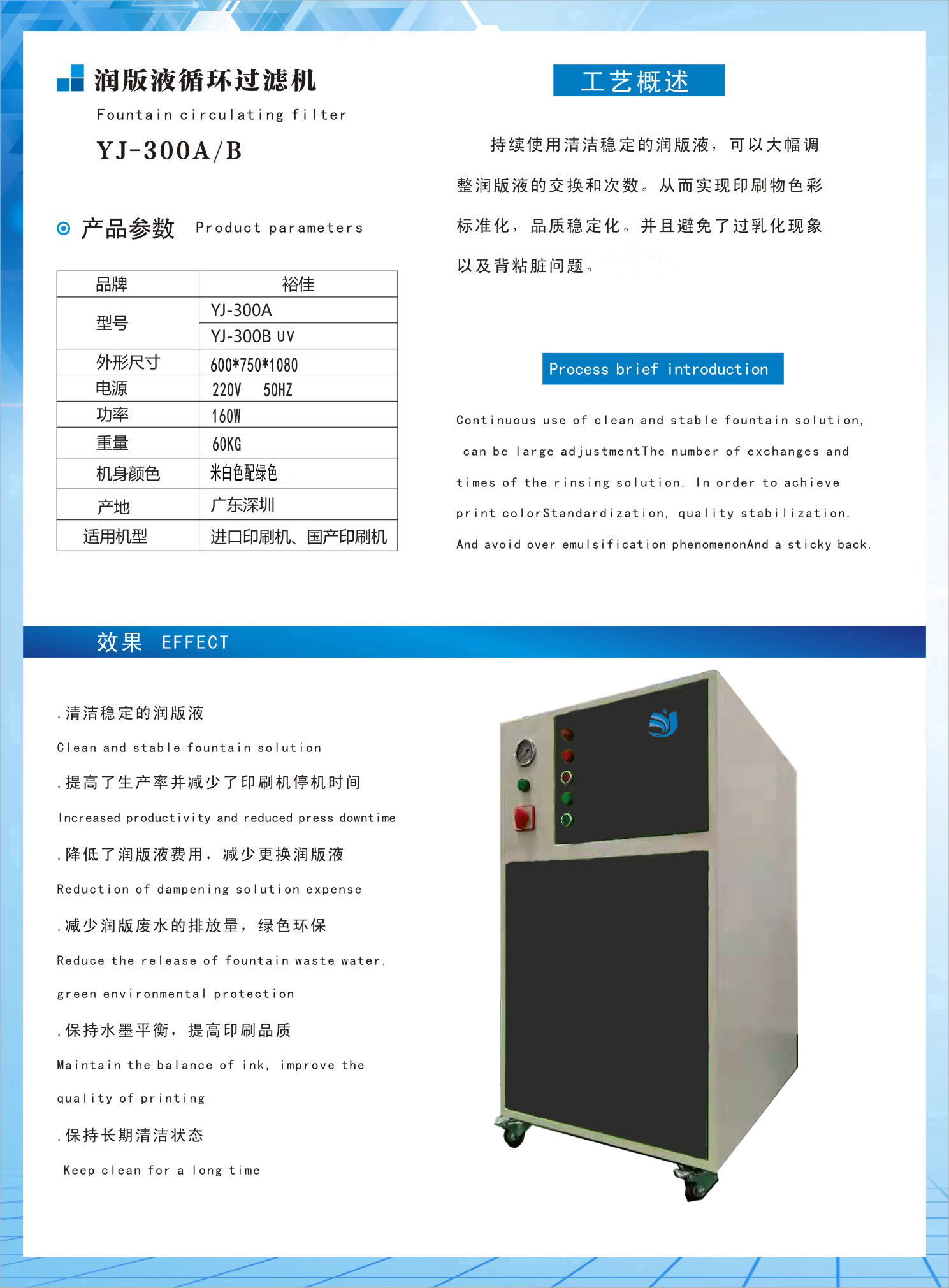 润版液循环过滤机
Fountain circulating filter
YJ-300A/B

产品参数 Product parameters

| 品牌 | 裕佳 |
|---|---|
| 型号 | YJ-300A |
| | YJ-300B UV |
| 外形尺寸 | 600*750*1080 |
| 电源 | 220V 50HZ |
| 功率 | 160W |
| 重量 | 60KG |
| 机身颜色 | 米白色配绿色 |
| 产地 | 广东深圳 |
| 适用机型 | 进口印刷机、国产印刷机 |

工艺概述

持续使用清洁稳定的润版液，可以大幅调整润版液的交换和次数。从而实现印刷物色彩标准化，品质稳定化。并且避免了过乳化现象以及背粘脏问题。

Process brief introduction

Continuous use of clean and stable fountain solution, can be large adjustmentThe number of exchanges and times of the rinsing solution. In order to achieve print colorStandardization, quality stabilization. And avoid over emulsification phenomenonAnd a sticky back.

效果 EFFECT

.清洁稳定的润版液
Clean and stable fountain solution
.提高了生产率并减少了印刷机停机时间
Increased productivity and reduced press downtime
.降低了润版液费用，减少更换润版液
Reduction of dampening solution expense
.减少润版废水的排放量，绿色环保
Reduce the release of fountain waste water, green environmental protection
.保持水墨平衡，提高印刷品质
Maintain the balance of ink, improve the quality of printing
.保持长期清洁状态
Keep clean for a long time